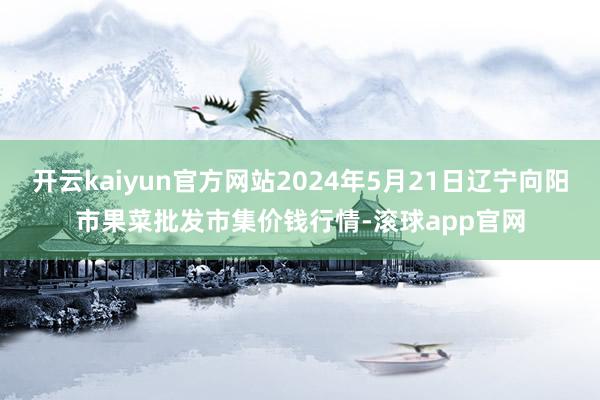 开云kaiyun官方网站2024年5月21日辽宁向阳市果菜批发市集价钱行情-滚球app官网